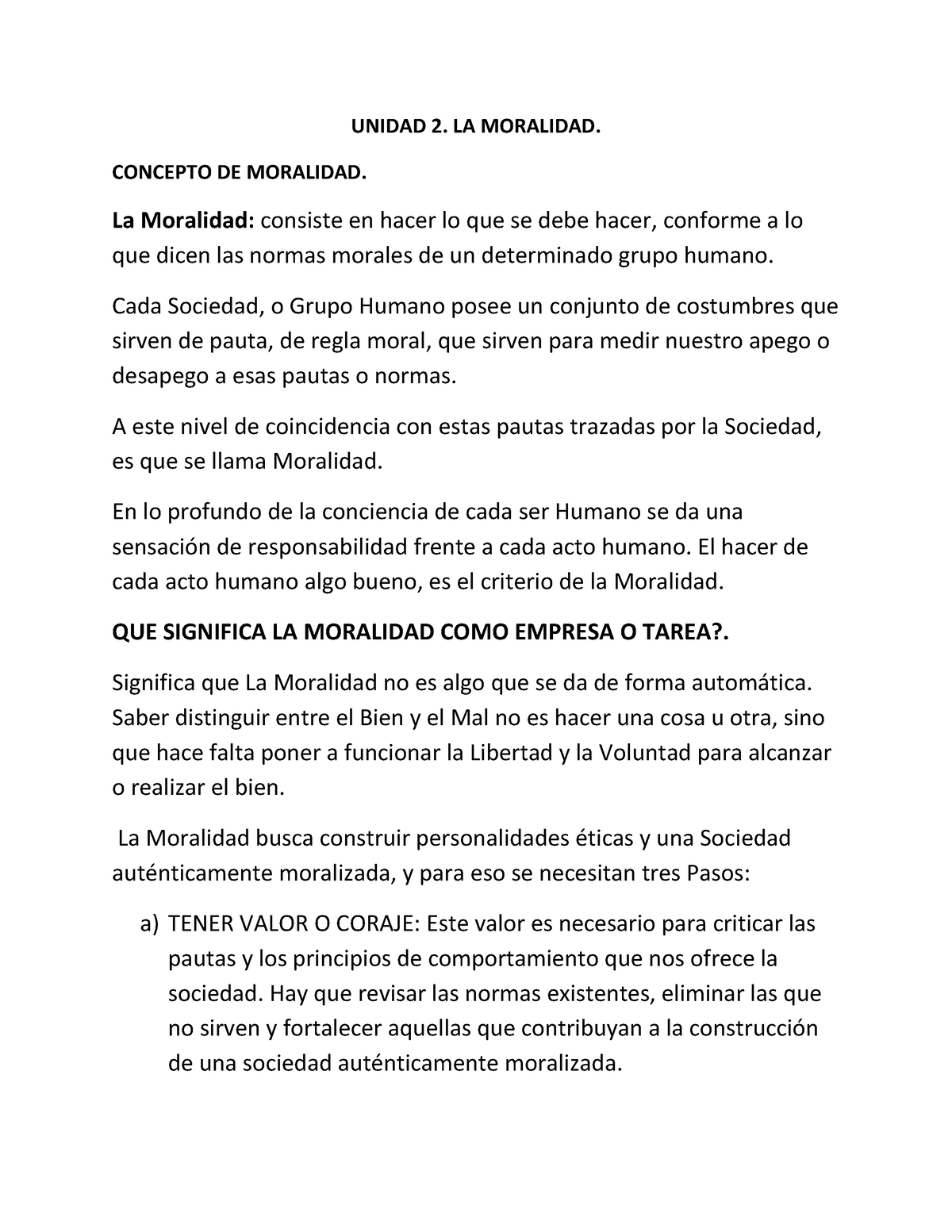 UNIDAD 2. LA MORALIDAD.

CONCEPTO DE MORALIDAD.

La Moralidad: consiste en hacer lo que se debe hacer, conforme a lo que dicen las normas morales de un determinado grupo humano.

Cada Sociedad, o Grupo Humano posee un conjunto de costumbres que sirven de pauta, de regla moral, que sirven para medir nuestro apego o desapego a esas pautas o normas.

A este nivel de coincidencia con estas pautas trazadas por la Sociedad, es que se llama Moralidad.

En lo profundo de la conciencia de cada ser Humano se da una sensación de responsabilidad frente a cada acto humano. El hacer de cada acto humano algo bueno, es el criterio de la Moralidad.

QUE SIGNIFICA LA MORALIDAD COMO EMPRESA O TAREA?.

Significa que La Moralidad no es algo que se da de forma automática. Saber distinguir entre el Bien y el Mal no es hacer una cosa u otra, sino que hace falta poner a funcionar la Libertad y la Voluntad para alcanzar o realizar el bien.

La Moralidad busca construir personalidades éticas y una Sociedad auténticamente moralizada, y para eso se necesitan tres Pasos:

a) TENER VALOR O CORAJE: Este valor es necesario para criticar las pautas y los principios de comportamiento que nos ofrece la sociedad. Hay que revisar las normas existentes, eliminar las que no sirven y fortalecer aquellas que contribuyan a la construcción de una sociedad auténticamente moralizada.